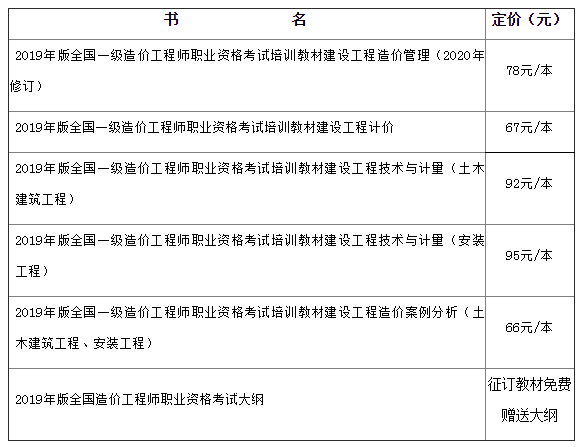 | 书　　　　　　名 | 定价（元） |
|---|---|
| 2019年版全国一级造价工程师职业资格考试培训教材建设工程造价管理（2020年修订） | 78元/本 |
| 2019年版全国一级造价工程师职业资格考试培训教材建设工程计价 | 67元/本 |
| 2019年版全国一级造价工程师职业资格考试培训教材建设工程技术与计量（土木建筑工程） | 92元/本 |
| 2019年版全国一级造价工程师职业资格考试培训教材建设工程技术与计量（安装工程） | 95元/本 |
| 2019年版全国一级造价工程师职业资格考试培训教材建设工程造价案例分析（土木建筑工程、安装工程） | 66元/本 |
| 2019年版全国造价工程师职业资格考试大纲 | 征订教材免费赠送大纲 |